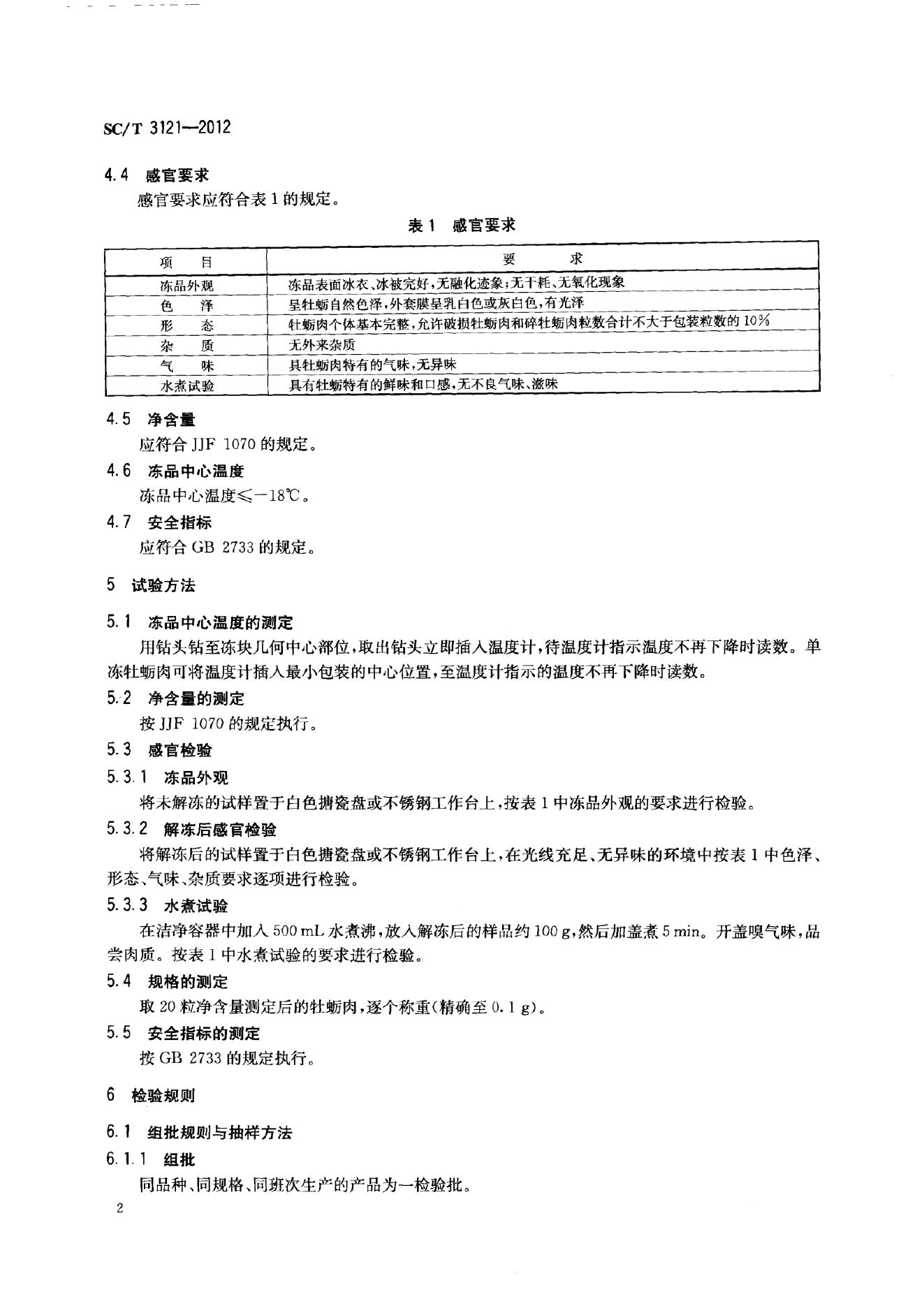 SC/T 3121—2012

4.4 感官要求

感官要求应符合表 1 的规定。

表 1 感官要求

| 项 目 | 要 求 |
|---|---|
| 冻品外观 | 冻品表面冰衣、冰被完好，无融化迹象；无干耗、无氧化现象 |
| 色 泽 | 呈牡蛎自然色泽，外套膜呈乳白色或灰白色，有光泽 |
| 形 态 | 牡蛎肉个体基本完整，允许破损牡蛎肉和碎牡蛎肉粒数合计不大于包装粒数的 10% |
| 杂 质 | 无外来杂质 |
| 气 味 | 具牡蛎肉特有的气味，无异味 |
| 水煮试验 | 具有牡蛎特有的鲜味和口感，无不良气味、滋味 |

4.5 净含量

应符合 JJF 1070 的规定。

4.6 冻品中心温度

冻品中心温度≤−18℃。

4.7 安全指标

应符合 GB 2733 的规定。

5 试验方法

5.1 冻品中心温度的测定

用钻头钻至冻块几何中心部位，取出钻头立即插入温度计，待温度计指示温度不再下降时读数。单冻牡蛎肉可将温度计插入最小包装的中心位置，至温度计指示的温度不再下降时读数。

5.2 净含量的测定

按 JJF 1070 的规定执行。

5.3 感官检验

5.3.1 冻品外观

将未解冻的试样置于白色搪瓷盘或不锈钢工作台上，按表 1 中冻品外观的要求进行检验。

5.3.2 解冻后感官检验

将解冻后的试样置于白色搪瓷盘或不锈钢工作台上，在光线充足、无异味的环境中按表 1 中色泽、形态、气味、杂质要求逐项进行检验。

5.3.3 水煮试验

在洁净容器中加入 500 mL 水煮沸，放入解冻后的样品约 100 g，然后加盖煮 5 min。开盖嗅气味，品尝肉质。按表 1 中水煮试验的要求进行检验。

5.4 规格的测定

取 20 粒净含量测定后的牡蛎肉，逐个称重(精确至 0.1 g)。

5.5 安全指标的测定

按 GB 2733 的规定执行。

6 检验规则

6.1 组批规则与抽样方法

6.1.1 组批

同品种、同规格、同班次生产的产品为一检验批。

2